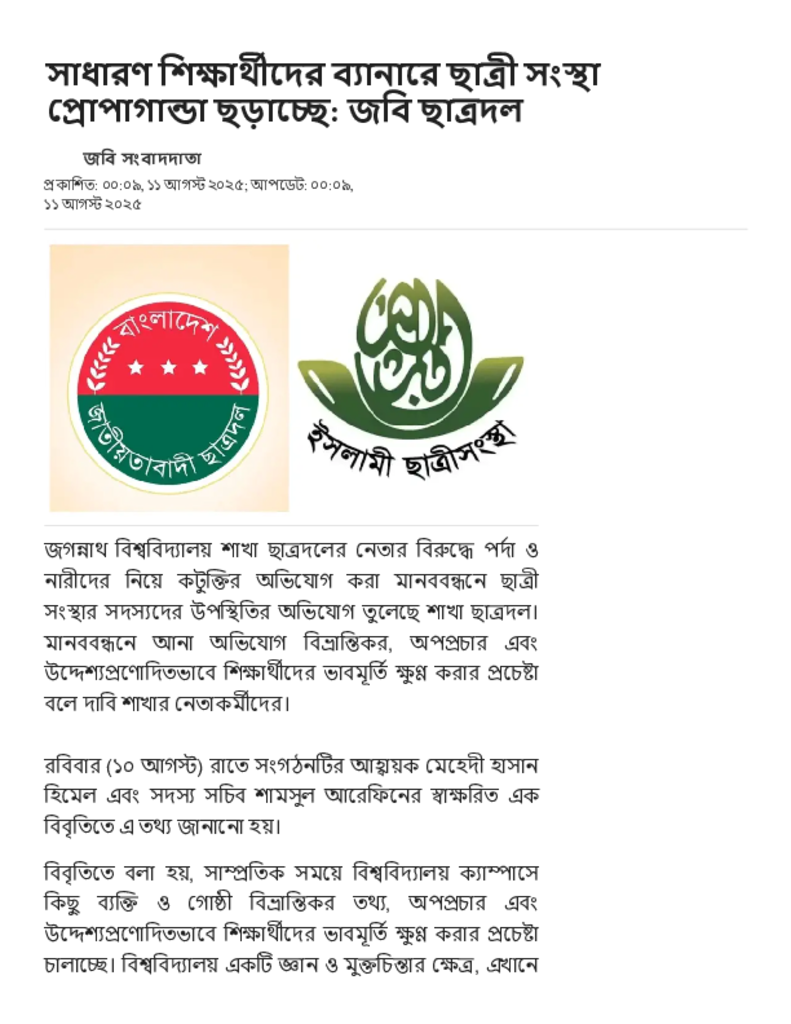 সাধারণ শিক্ষার্থীদের ব্যানারে ছাত্রী সংস্থা প্রোপাগান্ডা ছড়াচ্ছে: জবি ছাত্রদল

জবি সংবাদদাতা

প্রকাশিত: ০০:০৯, ১১ আগস্ট ২০২৫; আপডেট: ০০:০৯, ১১ আগস্ট ২০২৫

বাংলাদেশ জাতীয়তাবাদী ছাত্রদল

ইসলামী ছাত্রীসংস্থা

জগন্নাথ বিশ্ববিদ্যালয় শাখা ছাত্রদলের নেতার বিরুদ্ধে পর্দা ও নারীদের নিয়ে কটুক্তির অভিযোগ করা মানববন্ধনে ছাত্রী সংস্থার সদস্যদের উপস্থিতির অভিযোগ তুলেছে শাখা ছাত্রদল। মানববন্ধনে আনা অভিযোগ বিভ্রান্তিকর, অপপ্রচার এবং উদ্দেশ্যপ্রণোদিতভাবে শিক্ষার্থীদের ভাবমূর্তি ক্ষুণ্ণ করার প্রচেষ্টা বলে দাবি শাখার নেতাকর্মীদের।

রবিবার (১০ আগস্ট) রাতে সংগঠনটির আহ্বায়ক মেহেদী হাসান হিমেল এবং সদস্য সচিব শামসুল আরেফিনের স্বাক্ষরিত এক বিবৃতিতে এ তথ্য জানানো হয়।

বিবৃতিতে বলা হয়, সাম্প্রতিক সময়ে বিশ্ববিদ্যালয় ক্যাম্পাসে কিছু ব্যক্তি ও গোষ্ঠী বিভ্রান্তিকর তথ্য, অপপ্রচার এবং উদ্দেশ্যপ্রণোদিতভাবে শিক্ষার্থীদের ভাবমূর্তি ক্ষুণ্ণ করার প্রচেষ্টা চালাচ্ছে। বিশ্ববিদ্যালয় একটি জ্ঞান ও মুক্তচিন্তার ক্ষেত্র, এখানে